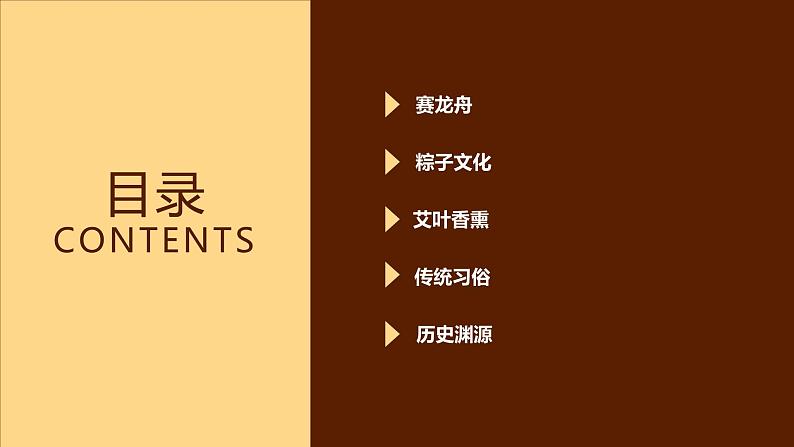 目录
CONTENTS

赛龙舟

粽子文化

艾叶香熏

传统习俗

历史渊源